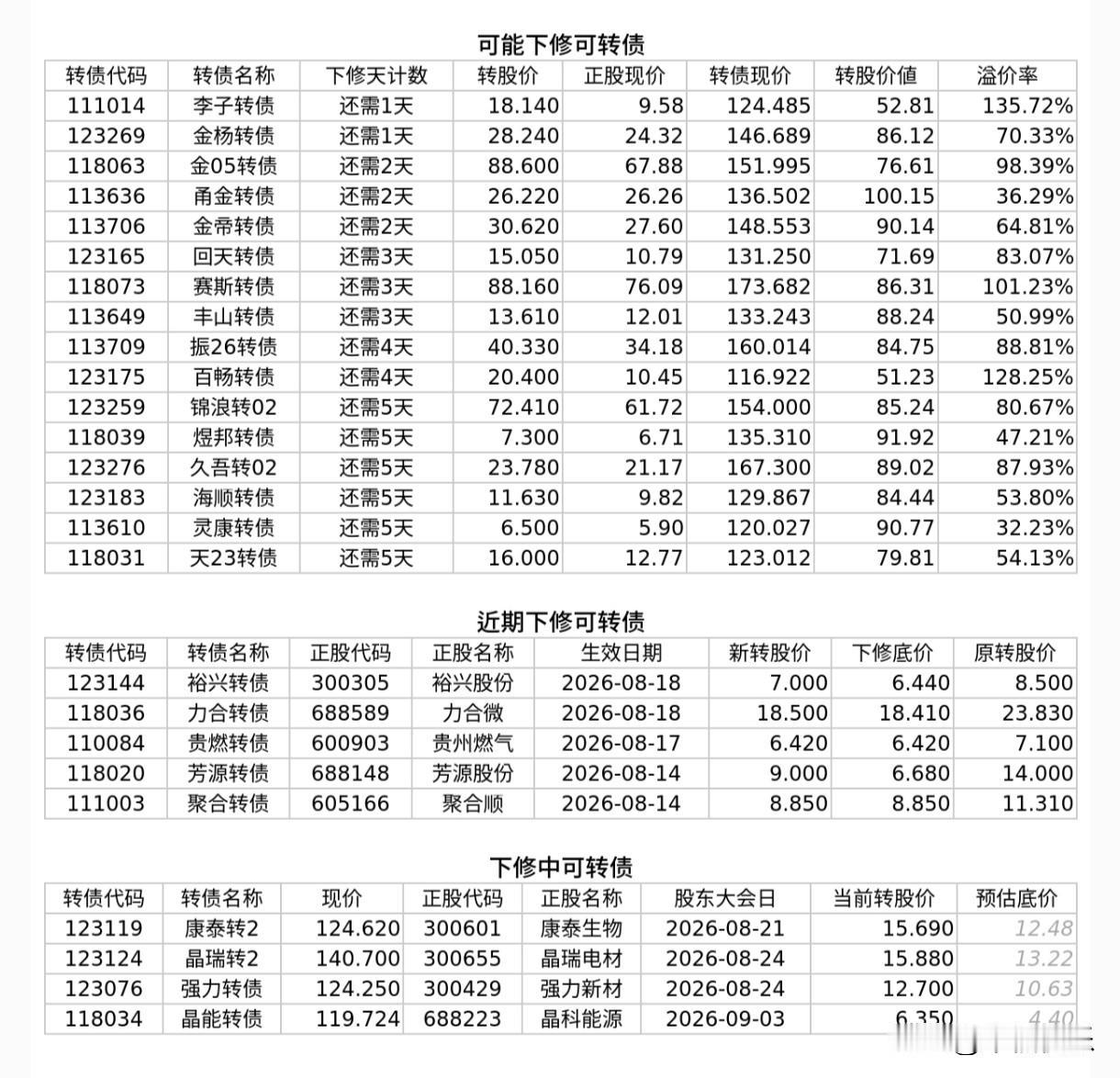 可能下修可转债

| 转债代码 | 转债名称 | 下修天计数 | 转股价 | 正股现价 | 转债现价 | 转股价值 | 溢价率 |
|---|---|---|---|---|---|---|---|
| 111014 | 李子转债 | 还需1天 | 18.140 | 9.58 | 124.485 | 52.81 | 135.72% |
| 123269 | 金杨转债 | 还需1天 | 28.240 | 24.32 | 146.689 | 86.12 | 70.33% |
| 118063 | 金05转债 | 还需2天 | 88.600 | 67.88 | 151.995 | 76.61 | 98.39% |
| 113636 | 甬金转债 | 还需2天 | 26.220 | 26.26 | 136.502 | 100.15 | 36.29% |
| 113706 | 金帝转债 | 还需2天 | 30.620 | 27.60 | 148.553 | 90.14 | 64.81% |
| 123165 | 回天转债 | 还需3天 | 15.050 | 10.79 | 131.250 | 71.69 | 83.07% |
| 118073 | 赛斯转债 | 还需3天 | 88.160 | 76.09 | 173.682 | 86.31 | 101.23% |
| 113649 | 丰山转债 | 还需3天 | 13.610 | 12.01 | 133.243 | 88.24 | 50.99% |
| 113709 | 振26转债 | 还需4天 | 40.330 | 34.18 | 160.014 | 84.75 | 88.81% |
| 123175 | 百畅转债 | 还需4天 | 20.400 | 10.45 | 116.922 | 51.23 | 128.25% |
| 123259 | 锦浪转02 | 还需5天 | 72.410 | 61.72 | 154.000 | 85.24 | 80.67% |
| 118039 | 煜邦转债 | 还需5天 | 7.300 | 6.71 | 135.310 | 91.92 | 47.21% |
| 123276 | 久吾转02 | 还需5天 | 23.780 | 21.17 | 167.300 | 89.02 | 87.93% |
| 123183 | 海顺转债 | 还需5天 | 11.630 | 9.82 | 129.867 | 84.44 | 53.80% |
| 113610 | 灵康转债 | 还需5天 | 6.500 | 5.90 | 120.027 | 90.77 | 32.23% |
| 118031 | 天23转债 | 还需5天 | 16.000 | 12.77 | 123.012 | 79.81 | 54.13% |

近期下修可转债

| 转债代码 | 转债名称 | 正股代码 | 正股名称 | 生效日期 | 新转股价 | 下修底价 | 原转股价 |
|---|---|---|---|---|---|---|---|
| 123144 | 裕兴转债 | 300305 | 裕兴股份 | 2026-08-18 | 7.000 | 6.440 | 8.500 |
| 118036 | 力合转债 | 688589 | 力合微 | 2026-08-18 | 18.500 | 18.410 | 23.830 |
| 110084 | 贵燃转债 | 600903 | 贵州燃气 | 2026-08-17 | 6.420 | 6.420 | 7.100 |
| 118020 | 芳源转债 | 688148 | 芳源股份 | 2026-08-14 | 9.000 | 6.680 | 14.000 |
| 111003 | 聚合转债 | 605166 | 聚合顺 | 2026-08-14 | 8.850 | 8.850 | 11.310 |

下修中可转债

| 转债代码 | 转债名称 | 现价 | 正股代码 | 正股名称 | 股东大会日 | 当前转股价 | 预估底价 |
|---|---|---|---|---|---|---|---|
| 123119 | 康泰转2 | 124.620 | 300601 | 康泰生物 | 2026-08-21 | 15.690 | 12.48 |
| 123124 | 晶瑞转2 | 140.700 | 300655 | 晶瑞电材 | 2026-08-24 | 15.880 | 13.22 |
| 123076 | 强力转债 | 124.250 | 300429 | 强力新材 | 2026-08-24 | 12.700 | 10.63 |
| 118034 | 晶能转债 | 119.724 | 688223 | 晶科能源 | 2026-09-03 | 6.350 | 4.40 |